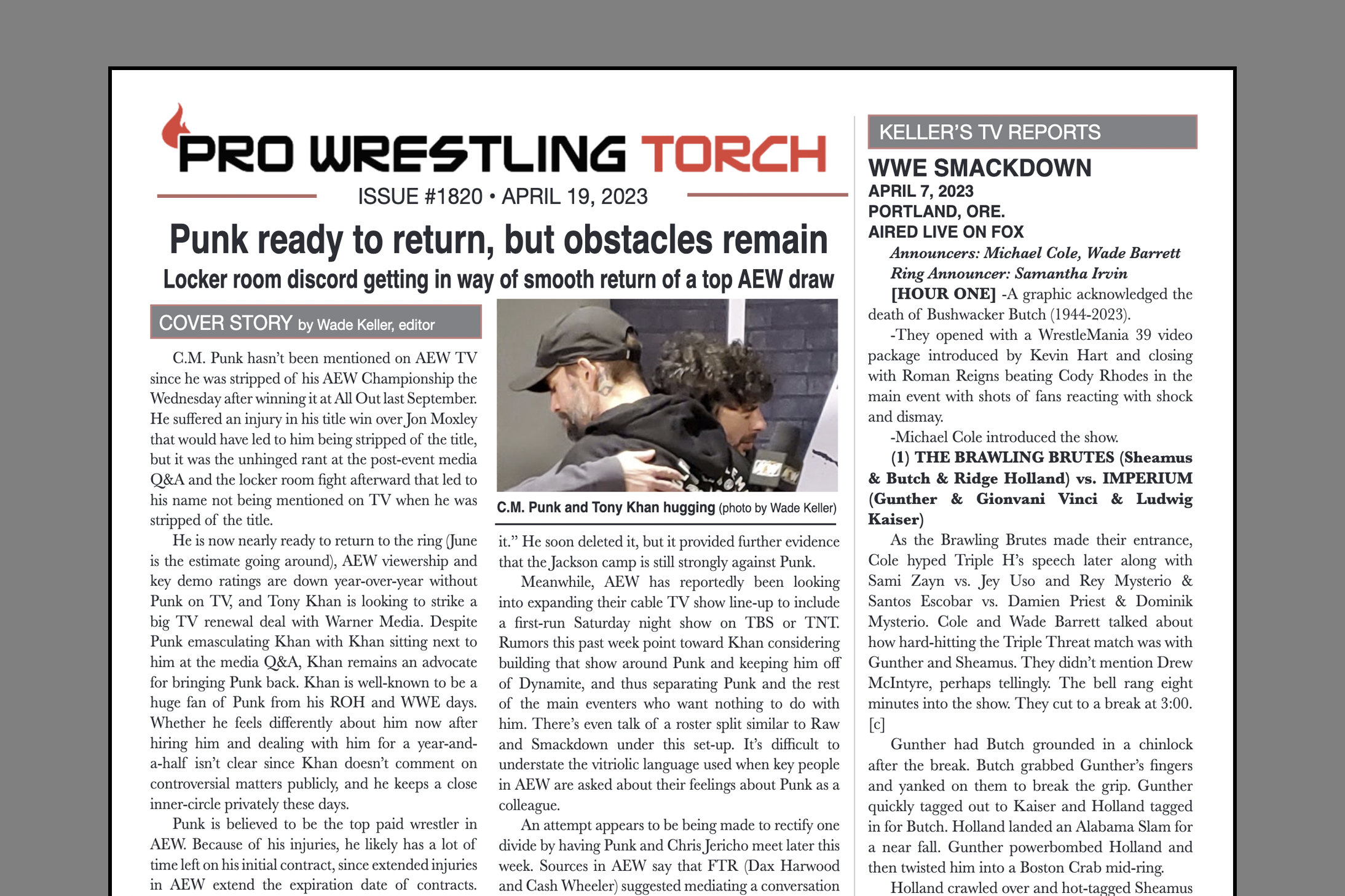 PRO WRESTLING TORCH

ISSUE #1820 • APRIL 19, 2023

Punk ready to return, but obstacles remain

Locker room discord getting in way of smooth return of a top AEW draw

COVER STORY by Wade Keller, editor

C.M. Punk hasn't been mentioned on AEW TV since he was stripped of his AEW Championship the Wednesday after winning it at All Out last September. He suffered an injury in his title win over Jon Moxley that would have led to him being stripped of the title, but it was the unhinged rant at the post-event media Q&A and the locker room fight afterward that led to his name not being mentioned on TV when he was stripped of the title.

He is now nearly ready to return to the ring (June is the estimate going around), AEW viewership and key demo ratings are down year-over-year without Punk on TV, and Tony Khan is looking to strike a big TV renewal deal with Warner Media. Despite Punk emasculating Khan with Khan sitting next to him at the media Q&A, Khan remains an advocate for bringing Punk back. Khan is well-known to be a huge fan of Punk from his ROH and WWE days. Whether he feels differently about him now after hiring him and dealing with him for a year-and-a-half isn't clear since Khan doesn't comment on controversial matters publicly, and he keeps a close inner-circle privately these days.

Punk is believed to be the top paid wrestler in AEW. Because of his injuries, he likely has a lot of time left on his initial contract, since extended injuries in AEW extend the expiration date of contracts.

C.M. Punk and Tony Khan hugging (photo by Wade Keller)

it." He soon deleted it, but it provided further evidence that the Jackson camp is still strongly against Punk.

Meanwhile, AEW has reportedly been looking into expanding their cable TV show line-up to include a first-run Saturday night show on TBS or TNT. Rumors this past week point toward Khan considering building that show around Punk and keeping him off of Dynamite, and thus separating Punk and the rest of the main eventers who want nothing to do with him. There's even talk of a roster split similar to Raw and Smackdown under this set-up. It's difficult to understate the vitriolic language used when key people in AEW are asked about their feelings about Punk as a colleague.

An attempt appears to be being made to rectify one divide by having Punk and Chris Jericho meet later this week. Sources in AEW say that FTR (Dax Harwood and Cash Wheeler) suggested mediating a conversation

KELLER'S TV REPORTS

WWE SMACKDOWN
APRIL 7, 2023
PORTLAND, ORE.
AIRED LIVE ON FOX

Announcers: Michael Cole, Wade Barrett
Ring Announcer: Samantha Irvin

[HOUR ONE] -A graphic acknowledged the death of Bushwacker Butch (1944-2023).

-They opened with a WrestleMania 39 video package introduced by Kevin Hart and closing with Roman Reigns beating Cody Rhodes in the main event with shots of fans reacting with shock and dismay.

-Michael Cole introduced the show.

(1) THE BRAWLING BRUTES (Sheamus & Butch & Ridge Holland) vs. IMPERIUM (Gunther & Gionvani Vinci & Ludwig Kaiser)

As the Brawling Brutes made their entrance, Cole hyped Triple H's speech later along with Sami Zayn vs. Jey Uso and Rey Mysterio & Santos Escobar vs. Damien Priest & Dominik Mysterio. Cole and Wade Barrett talked about how hard-hitting the Triple Threat match was with Gunther and Sheamus. They didn't mention Drew McIntyre, perhaps tellingly. The bell rang eight minutes into the show. They cut to a break at 3:00. [c]

Gunther had Butch grounded in a chinlock after the break. Butch grabbed Gunther's fingers and yanked on them to break the grip. Gunther quickly tagged out to Kaiser and Holland tagged in for Butch. Holland landed an Alabama Slam for a near fall. Gunther powerbombed Holland and then twisted him into a Boston Crab mid-ring.

Holland crawled over and hot-tagged Sheamus